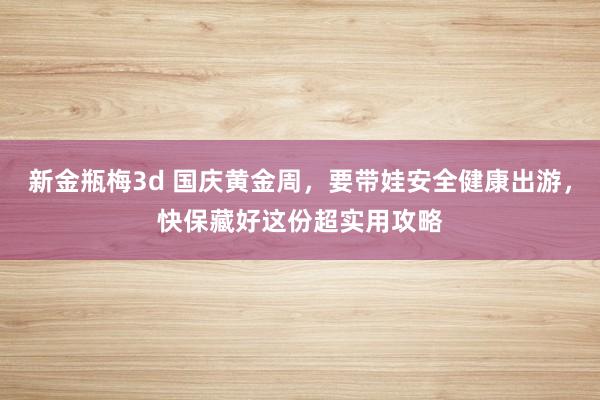 新金瓶梅3d 国庆黄金周，要带娃安全健康出游，快保藏好这份超实用攻略